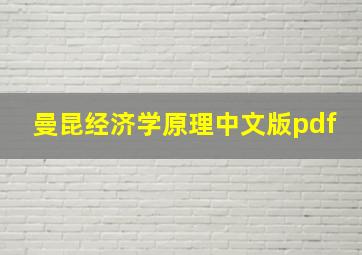 曼昆经济学原理中文版pdf